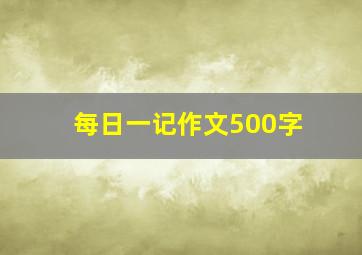 每日一记作文500字